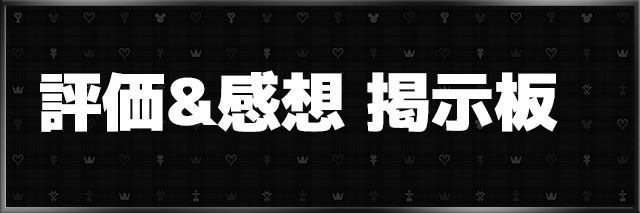 評価&感想 掲示板